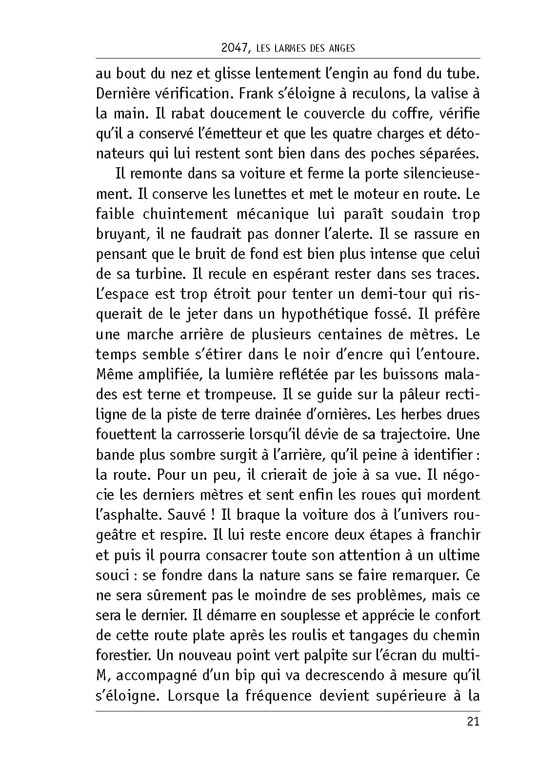 2047, LES LARMES DES ANGES

au bout du nez et glisse lentement l'engin au fond du tube. Dernière vérification. Frank s'éloigne à reculons, la valise à la main. Il rabat doucement le couvercle du coffre, vérifie qu'il a conservé l'émetteur et que les quatre charges et détonateurs qui lui restent sont bien dans des poches séparées.

Il remonte dans sa voiture et ferme la porte silencieusement. Il conserve les lunettes et met le moteur en route. Le faible chuintement mécanique lui paraît soudain trop bruyant, il ne faudrait pas donner l'alerte. Il se rassure en pensant que le bruit de fond est bien plus intense que celui de sa turbine. Il recule en espérant rester dans ses traces. L'espace est trop étroit pour tenter un demi-tour qui risquerait de le jeter dans un hypothétique fossé. Il préfère une marche arrière de plusieurs centaines de mètres. Le temps semble s'étirer dans le noir d'encre qui l'entoure. Même amplifiée, la lumière reflétée par les buissons malades est terne et trompeuse. Il se guide sur la pâleur rectiligne de la piste de terre drainée d'ornières. Les herbes drues fouettent la carrosserie lorsqu'il dévie de sa trajectoire. Une bande plus sombre surgit à l'arrière, qu'il peine à identifier : la route. Pour un peu, il crierait de joie à sa vue. Il négocie les derniers mètres et sent enfin les roues qui mordent l'asphalte. Sauvé ! Il braque la voiture dos à l'univers rougeâtre et respire. Il lui reste encore deux étapes à franchir et puis il pourra consacrer toute son attention à un ultime souci : se fondre dans la nature sans se faire remarquer. Ce ne sera sûrement pas le moindre de ses problèmes, mais ce sera le dernier. Il démarre en souplesse et apprécie le confort de cette route plate après les roulis et tangages du chemin forestier. Un nouveau point vert palpite sur l'écran du multi-M, accompagné d'un bip qui va decrescendo à mesure qu'il s'éloigne. Lorsque la fréquence devient supérieure à la

21